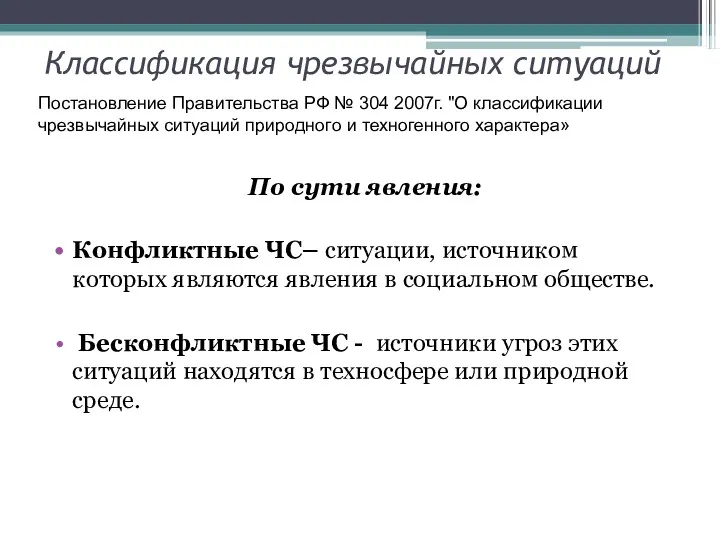 Классификация чрезвычайных ситуаций

Постановление Правительства РФ № 304 2007г. "О классификации чрезвычайных ситуаций природного и техногенного характера»

По сути явления:

• Конфликтные ЧС– ситуации, источником которых являются явления в социальном обществе.

• Бесконфликтные ЧС - источники угроз этих ситуаций находятся в техносфере или природной среде.